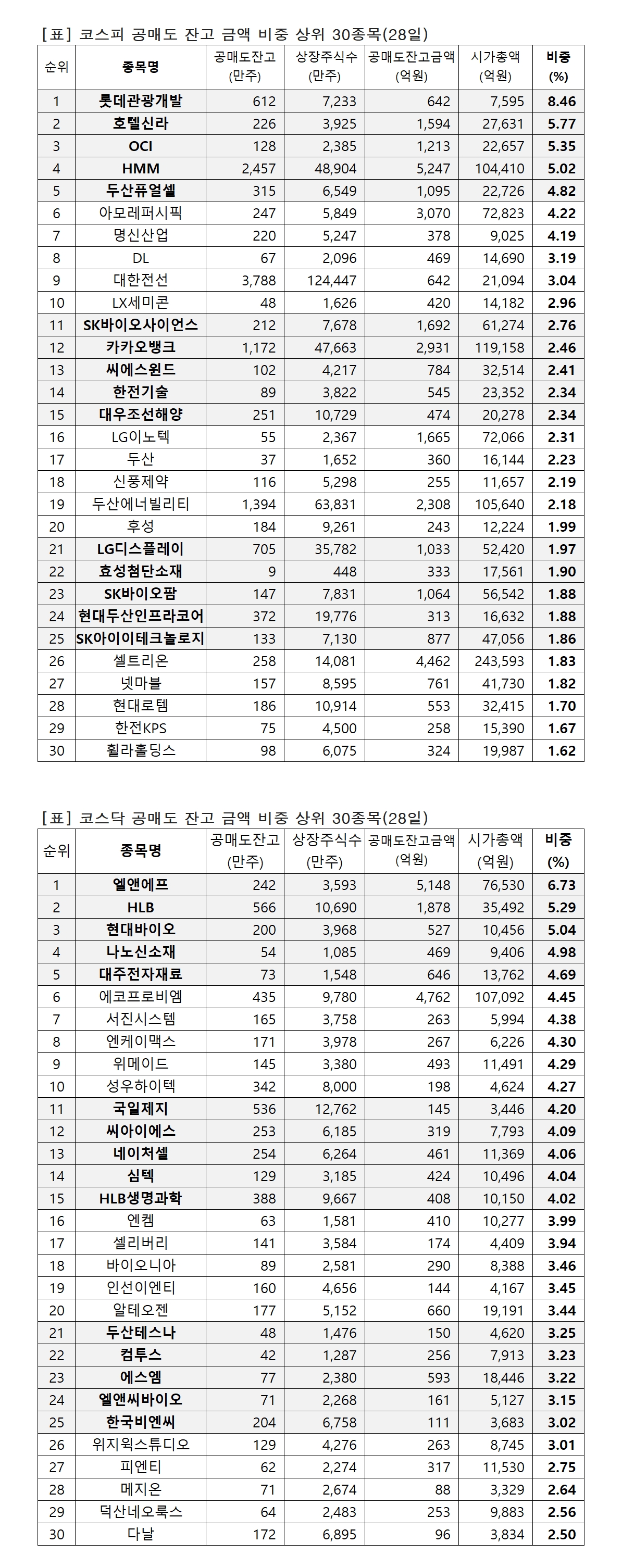 [표] 코스피 공매도 잔고 금액 비중 상위 30종목(28일)

| 순위 | 종목명 | 공매도잔고 (만주) | 상장주식수 (만주) | 공매도잔고금액 (억원) | 시가총액 (억원) | 비중 (%) |
|---|---|---|---|---|---|---|
| 1 | 롯데관광개발 | 612 | 7,233 | 642 | 7,595 | 8.46 |
| 2 | 호텔신라 | 226 | 3,925 | 1,594 | 27,631 | 5.77 |
| 3 | OCI | 128 | 2,385 | 1,213 | 22,657 | 5.35 |
| 4 | HMM | 2,457 | 48,904 | 5,247 | 104,410 | 5.02 |
| 5 | 두산퓨얼셀 | 315 | 6,549 | 1,095 | 22,726 | 4.82 |
| 6 | 아모레퍼시픽 | 247 | 5,849 | 3,070 | 72,823 | 4.22 |
| 7 | 명신산업 | 220 | 5,247 | 378 | 9,025 | 4.19 |
| 8 | DL | 67 | 2,096 | 469 | 14,690 | 3.19 |
| 9 | 대한전선 | 3,788 | 124,447 | 642 | 21,094 | 3.04 |
| 10 | LX세미콘 | 48 | 1,626 | 420 | 14,182 | 2.96 |
| 11 | SK바이오사이언스 | 212 | 7,678 | 1,692 | 61,274 | 2.76 |
| 12 | 카카오뱅크 | 1,172 | 47,663 | 2,931 | 119,158 | 2.46 |
| 13 | 씨에스윈드 | 102 | 4,217 | 784 | 32,514 | 2.41 |
| 14 | 한전기술 | 89 | 3,822 | 545 | 23,352 | 2.34 |
| 15 | 대우조선해양 | 251 | 10,729 | 474 | 20,278 | 2.34 |
| 16 | LG이노텍 | 55 | 2,367 | 1,665 | 72,066 | 2.31 |
| 17 | 두산 | 37 | 1,652 | 360 | 16,144 | 2.23 |
| 18 | 신풍제약 | 116 | 5,298 | 255 | 11,657 | 2.19 |
| 19 | 두산에너빌리티 | 1,394 | 63,831 | 2,308 | 105,640 | 2.18 |
| 20 | 후성 | 184 | 9,261 | 243 | 12,224 | 1.99 |
| 21 | LG디스플레이 | 705 | 35,782 | 1,033 | 52,420 | 1.97 |
| 22 | 효성첨단소재 | 9 | 448 | 333 | 17,561 | 1.90 |
| 23 | SK바이오팜 | 147 | 7,831 | 1,064 | 56,542 | 1.88 |
| 24 | 현대두산인프라코어 | 372 | 19,776 | 313 | 16,632 | 1.88 |
| 25 | SK아이이테크놀로지 | 133 | 7,130 | 877 | 47,056 | 1.86 |
| 26 | 셀트리온 | 258 | 14,081 | 4,462 | 243,593 | 1.83 |
| 27 | 넷마블 | 157 | 8,595 | 761 | 41,730 | 1.82 |
| 28 | 현대로템 | 186 | 10,914 | 553 | 32,415 | 1.70 |
| 29 | 한전KPS | 75 | 4,500 | 258 | 15,390 | 1.67 |
| 30 | 휠라홀딩스 | 98 | 6,075 | 324 | 19,987 | 1.62 |

[표] 코스닥 공매도 잔고 금액 비중 상위 30종목(28일)

| 순위 | 종목명 | 공매도잔고 (만주) | 상장주식수 (만주) | 공매도잔고금액 (억원) | 시가총액 (억원) | 비중 (%) |
|---|---|---|---|---|---|---|
| 1 | 엘앤에프 | 242 | 3,593 | 5,148 | 76,530 | 6.73 |
| 2 | HLB | 566 | 10,690 | 1,878 | 35,492 | 5.29 |
| 3 | 현대바이오 | 200 | 3,968 | 527 | 10,456 | 5.04 |
| 4 | 나노신소재 | 54 | 1,085 | 469 | 9,406 | 4.98 |
| 5 | 대주전자재료 | 73 | 1,548 | 646 | 13,762 | 4.69 |
| 6 | 에코프로비엠 | 435 | 9,780 | 4,762 | 107,092 | 4.45 |
| 7 | 서진시스템 | 165 | 3,758 | 263 | 5,994 | 4.38 |
| 8 | 엔케이맥스 | 171 | 3,978 | 267 | 6,226 | 4.30 |
| 9 | 위메이드 | 145 | 3,380 | 493 | 11,491 | 4.29 |
| 10 | 성우하이텍 | 342 | 8,000 | 198 | 4,624 | 4.27 |
| 11 | 국일제지 | 536 | 12,762 | 145 | 3,446 | 4.20 |
| 12 | 씨아이에스 | 253 | 6,185 | 319 | 7,793 | 4.09 |
| 13 | 네이처셀 | 254 | 6,264 | 461 | 11,369 | 4.06 |
| 14 | 심텍 | 129 | 3,185 | 424 | 10,496 | 4.04 |
| 15 | HLB생명과학 | 388 | 9,667 | 408 | 10,150 | 4.02 |
| 16 | 엔켐 | 63 | 1,581 | 410 | 10,277 | 3.99 |
| 17 | 셀리버리 | 141 | 3,584 | 174 | 4,409 | 3.94 |
| 18 | 바이오니아 | 89 | 2,581 | 290 | 8,388 | 3.46 |
| 19 | 인선이엔티 | 160 | 4,656 | 144 | 4,167 | 3.45 |
| 20 | 알테오젠 | 177 | 5,152 | 660 | 19,191 | 3.44 |
| 21 | 두산테스나 | 48 | 1,476 | 150 | 4,620 | 3.25 |
| 22 | 컴투스 | 42 | 1,287 | 256 | 7,913 | 3.23 |
| 23 | 에스엠 | 77 | 2,380 | 593 | 18,446 | 3.22 |
| 24 | 엘앤씨바이오 | 71 | 2,268 | 161 | 5,127 | 3.15 |
| 25 | 한국비엔씨 | 204 | 6,758 | 111 | 3,683 | 3.02 |
| 26 | 위지윅스튜디오 | 129 | 4,276 | 263 | 8,745 | 3.01 |
| 27 | 피엔티 | 62 | 2,274 | 317 | 11,530 | 2.75 |
| 28 | 메지온 | 71 | 2,674 | 88 | 3,329 | 2.64 |
| 29 | 덕산네오룩스 | 64 | 2,483 | 253 | 9,883 | 2.56 |
| 30 | 다날 | 172 | 6,895 | 96 | 3,834 | 2.50 |